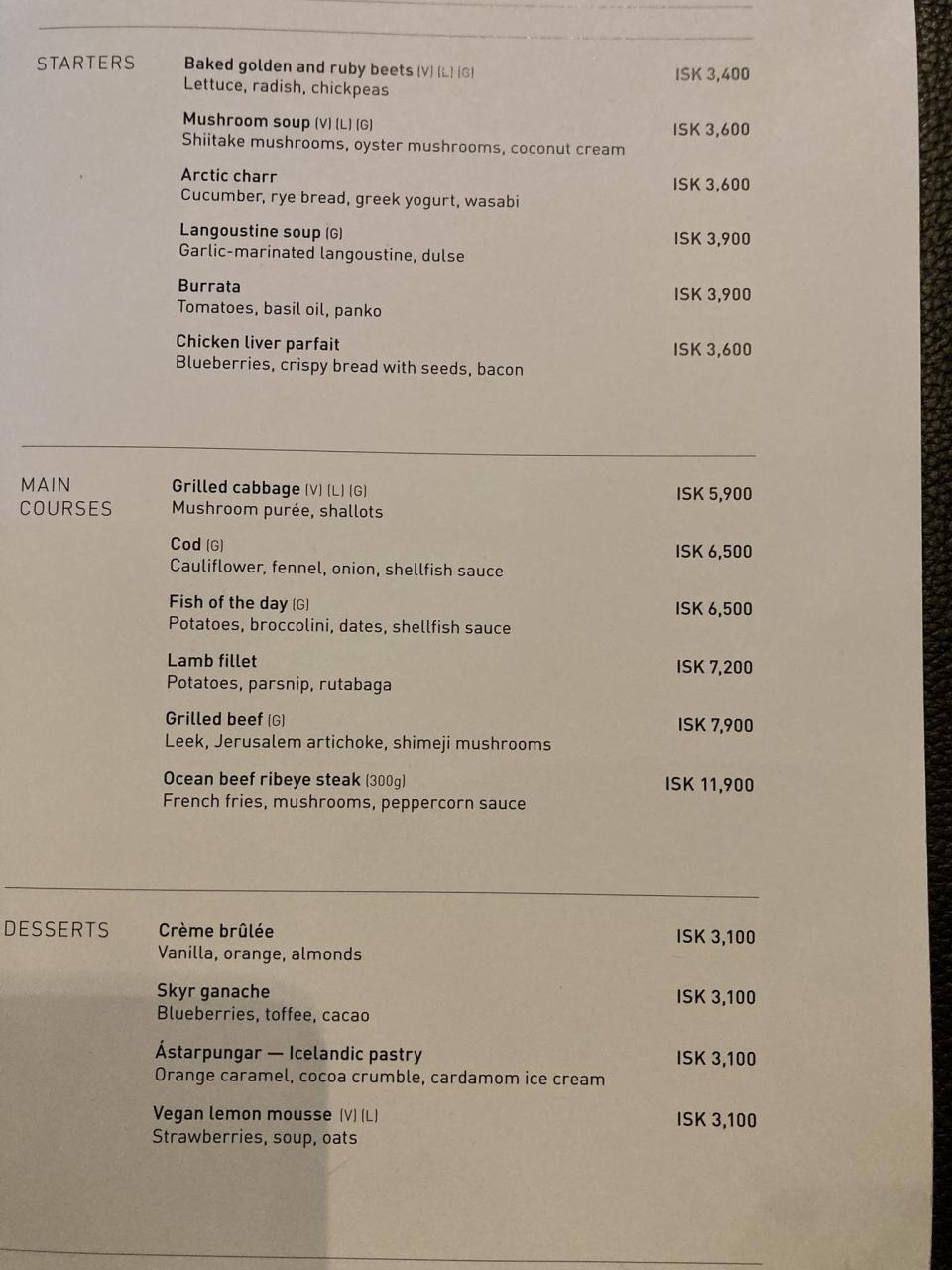 STARTERS

Baked golden and ruby beets (V) (L) (G)
Lettuce, radish, chickpeas
ISK 3,400

Mushroom soup (V) (L) (G)
Shiitake mushrooms, oyster mushrooms, coconut cream
ISK 3,600

Arctic charr
Cucumber, rye bread, greek yogurt, wasabi
ISK 3,600

Langoustine soup (G)
Garlic-marinated langoustine, dulse
ISK 3,900

Burrata
Tomatoes, basil oil, panko
ISK 3,900

Chicken liver parfait
Blueberries, crispy bread with seeds, bacon
ISK 3,600

MAIN COURSES

Grilled cabbage (V) (L) (G)
Mushroom purée, shallots
ISK 5,900

Cod (G)
Cauliflower, fennel, onion, shellfish sauce
ISK 6,500

Fish of the day (G)
Potatoes, broccolini, dates, shellfish sauce
ISK 6,500

Lamb fillet
Potatoes, parsnip, rutabaga
ISK 7,200

Grilled beef (G)
Leek, Jerusalem artichoke, shimeji mushrooms
ISK 7,900

Ocean beef ribeye steak (300g)
French fries, mushrooms, peppercorn sauce
ISK 11,900

DESSERTS

Crème brûlée
Vanilla, orange, almonds
ISK 3,100

Skyr ganache
Blueberries, toffee, cacao
ISK 3,100

Ástarpungar — Icelandic pastry
Orange caramel, cocoa crumble, cardamom ice cream
ISK 3,100

Vegan lemon mousse (V) (L)
Strawberries, soup, oats
ISK 3,100